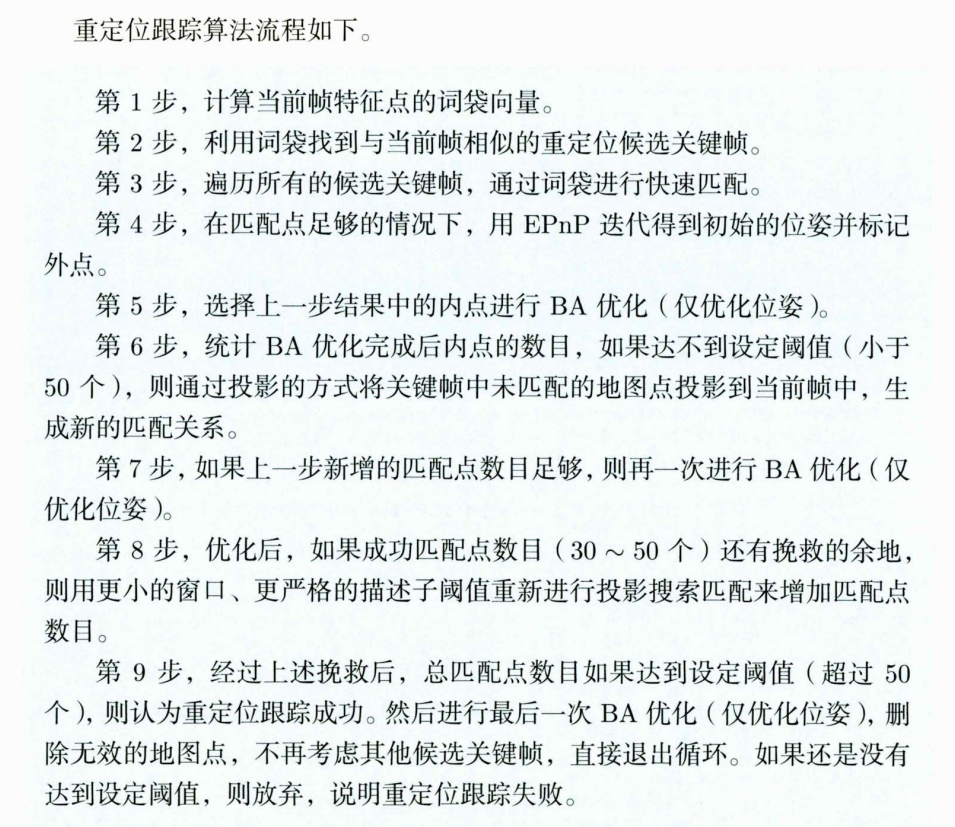 重定位跟踪算法流程如下。

第 1 步，计算当前帧特征点的词袋向量。

第 2 步，利用词袋找到与当前帧相似的重定位候选关键帧。

第 3 步，遍历所有的候选关键帧，通过词袋进行快速匹配。

第 4 步，在匹配点足够的情况下，用 EPnP 迭代得到初始的位姿并标记外点。

第 5 步，选择上一步结果中的内点进行 BA 优化（仅优化位姿）。

第 6 步，统计 BA 优化完成后内点的数目，如果达不到设定阈值（小于 50 个），则通过投影的方式将关键帧中未匹配的地图点投影到当前帧中，生成新的匹配关系。

第 7 步，如果上一步新增的匹配点数目足够，则再一次进行 BA 优化（仅优化位姿）。

第 8 步，优化后，如果成功匹配点数目（30 ~ 50 个）还有挽救的余地，则用更小的窗口、更严格的描述子阈值重新进行投影搜索匹配来增加匹配点数目。

第 9 步，经过上述挽救后，总匹配点数目如果达到设定阈值（超过 50 个），则认为重定位跟踪成功。然后进行最后一次 BA 优化（仅优化位姿），删除无效的地图点，不再考虑其他候选关键帧，直接退出循环。如果还是没有达到设定阈值，则放弃，说明重定位跟踪失败。